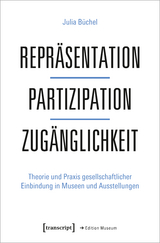 Julia Büchel

REPRÄSENTATION

PARTIZIPATION

ZUGÄNGLICHKEIT

Theorie und Praxis gesellschaftlicher Einbindung in Museen und Ausstellungen

[transcript] → Edition Museum